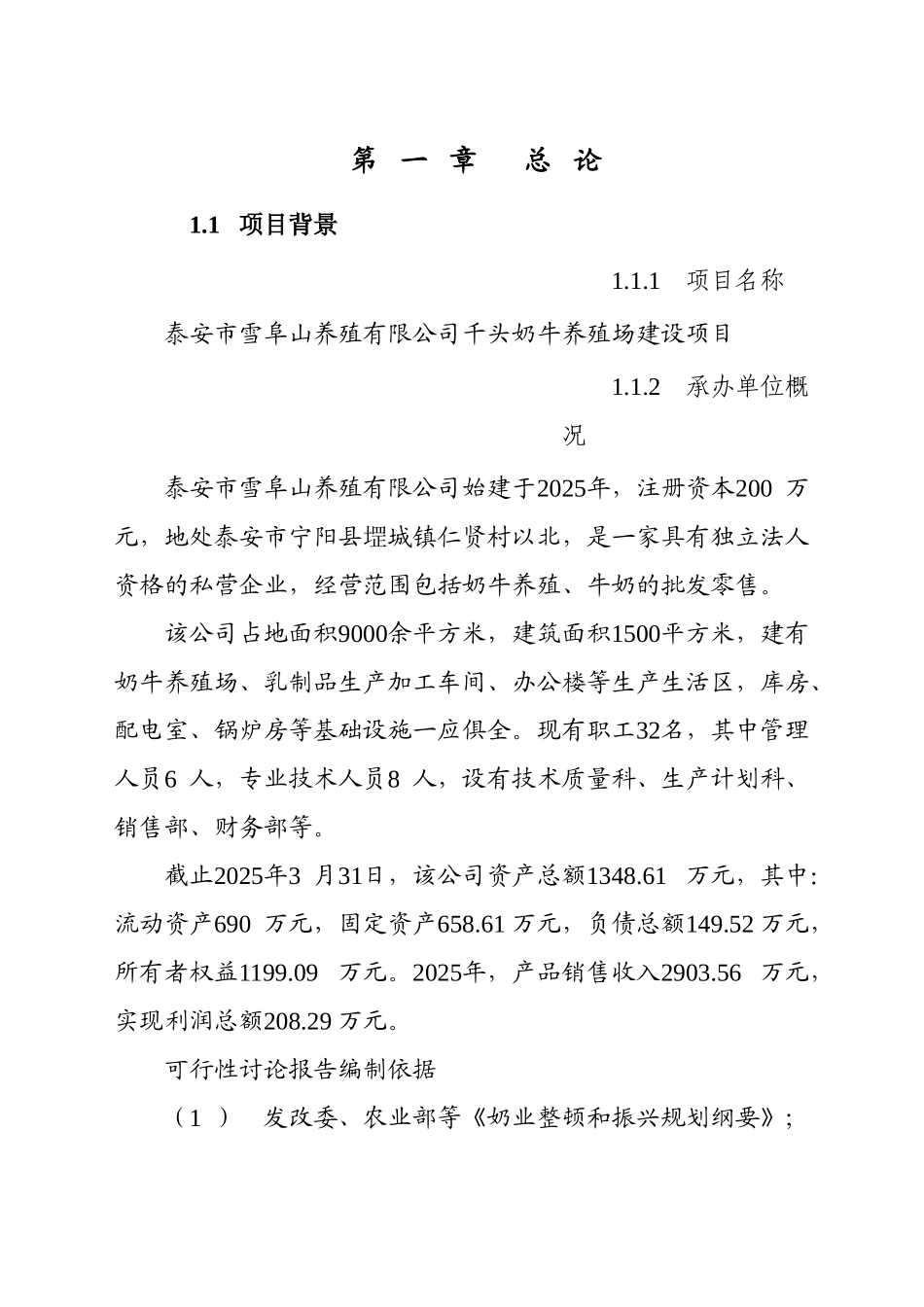 第 一 章 总 论

1.1 项目背景

1.1.1 项目名称

泰安市雪阜山养殖有限公司千头奶牛养殖场建设项目

1.1.2 承办单位概况

泰安市雪阜山养殖有限公司始建于2025年，注册资本200 万元，地处泰安市宁阳县堽城镇仁贤村以北，是一家具有独立法人资格的私营企业，经营范围包括奶牛养殖、牛奶的批发零售。

该公司占地面积9000余平方米，建筑面积1500平方米，建有奶牛养殖场、乳制品生产加工车间、办公楼等生产生活区，库房、配电室、锅炉房等基础设施一应俱全。现有职工32名，其中管理人员6 人，专业技术人员8 人，设有技术质量科、生产计划科、销售部、财务部等。

截止2025年3 月31日，该公司资产总额1348.61 万元，其中：流动资产690 万元，固定资产658.61 万元，负债总额149.52 万元，所有者权益1199.09 万元。2025年，产品销售收入2903.56 万元，实现利润总额208.29 万元。

可行性讨论报告编制依据

（1 ） 发改委、农业部等《奶业整顿和振兴规划纲要》；